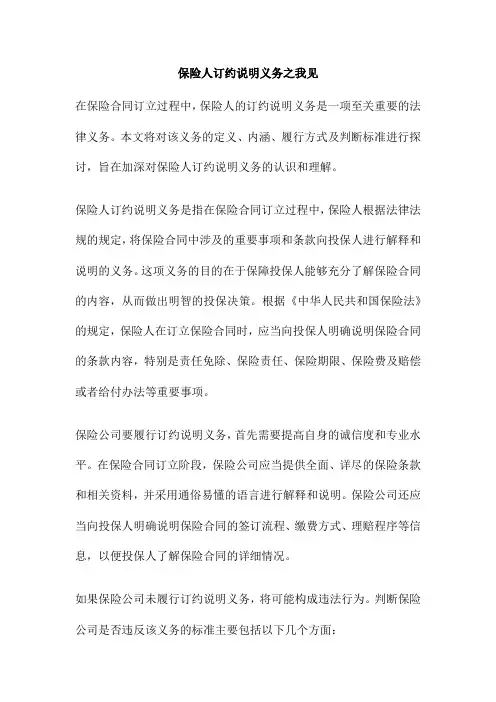 保险人订约说明义务之我见

在保险合同订立过程中，保险人的订约说明义务是一项至关重要的法律义务。本文将对该义务的定义、内涵、履行方式及判断标准进行探讨，旨在加深对保险人订约说明义务的认识和理解。

保险人订约说明义务是指在保险合同订立过程中，保险人根据法律法规的规定，将保险合同中涉及的重要事项和条款向投保人进行解释和说明的义务。这项义务的目的在于保障投保人能够充分了解保险合同的内容，从而做出明智的投保决策。根据《中华人民共和国保险法》的规定，保险人在订立保险合同时，应当向投保人明确说明保险合同的条款内容，特别是责任免除、保险责任、保险期限、保险费及赔偿或者给付办法等重要事项。

保险公司要履行订约说明义务，首先需要提高自身的诚信度和专业水平。在保险合同订立阶段，保险公司应当提供全面、详尽的保险条款和相关资料，并采用通俗易懂的语言进行解释和说明。保险公司还应当向投保人明确说明保险合同的签订流程、缴费方式、理赔程序等信息，以便投保人了解保险合同的详细情况。

如果保险公司未履行订约说明义务，将可能构成违法行为。判断保险公司是否违反该义务的标准主要包括以下几个方面：